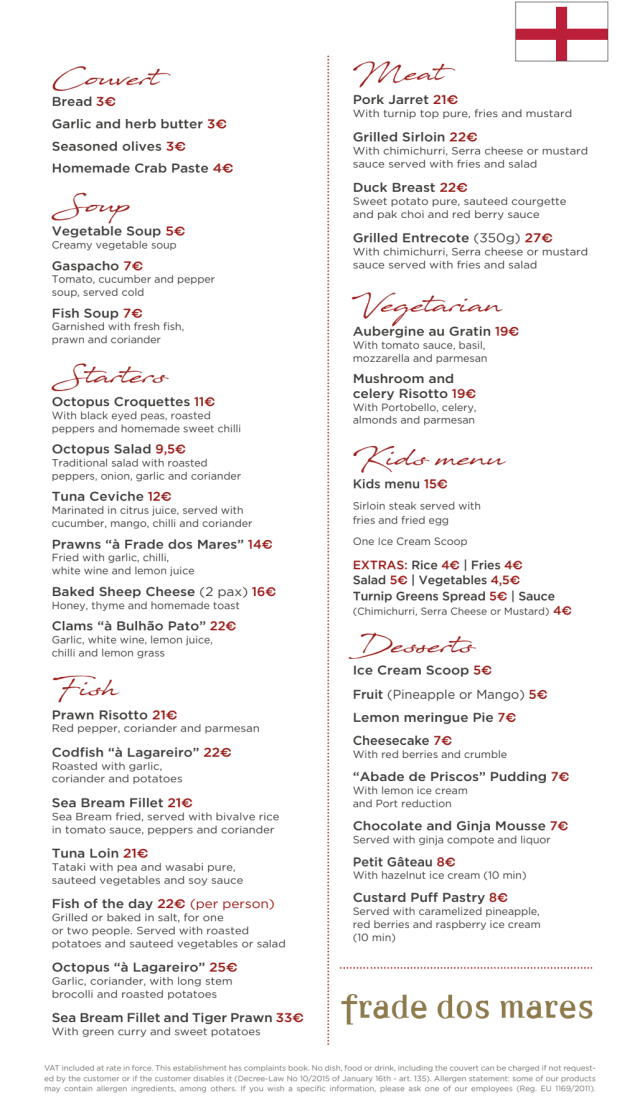 Couvert
Bread 3€
Garlic and herb butter 3€
Seasoned olives 3€
Homemade Crab Paste 4€

Soup
Vegetable Soup 5€
Creamy vegetable soup

Gaspacho 7€
Tomato, cucumber and pepper soup, served cold

Fish Soup 7€
Garnished with fresh fish, prawn and coriander

Starters
Octopus Croquettes 11€
With black eyed peas, roasted peppers and homemade sweet chilli

Octopus Salad 9,5€
Traditional salad with roasted peppers, onion, garlic and coriander

Tuna Ceviche 12€
Marinated in citrus juice, served with cucumber, mango, chilli and coriander

Prawns "à Frade dos Mares" 14€
Fried with garlic, chilli, white wine and lemon juice

Baked Sheep Cheese (2 pax) 16€
Honey, thyme and homemade toast

Clams "à Bulhão Pato" 22€
Garlic, white wine, lemon juice, chilli and lemon grass

Fish
Prawn Risotto 21€
Red pepper, coriander and parmesan

Codfish "à Lagareiro" 22€
Roasted with garlic, coriander and potatoes

Sea Bream Fillet 21€
Sea Bream fried, served with bivalve rice in tomato sauce, peppers and coriander

Tuna Loin 21€
Tataki with pea and wasabi pure, sauteed vegetables and soy sauce

Fish of the day 22€ (per person)
Grilled or baked in salt, for one or two people. Served with roasted potatoes and sauteed vegetables or salad

Octopus "à Lagareiro" 25€
Garlic, coriander, with long stem brocolli and roasted potatoes

Sea Bream Fillet and Tiger Prawn 33€
With green curry and sweet potatoes

Meat
Pork Jarret 21€
With turnip top pure, fries and mustard

Grilled Sirloin 22€
With chimichurri, Serra cheese or mustard sauce served with fries and salad

Duck Breast 22€
Sweet potato pure, sauteed courgette and pak choi and red berry sauce

Grilled Entrecote (350g) 27€
With chimichurri, Serra cheese or mustard sauce served with fries and salad

Vegetarian
Aubergine au Gratin 19€
With tomato sauce, basil, mozzarella and parmesan

Mushroom and celery Risotto 19€
With Portobello, celery, almonds and parmesan

Kids menu
Kids menu 15€
Sirloin steak served with fries and fried egg
One Ice Cream Scoop

EXTRAS: Rice 4€ | Fries 4€
Salad 5€ | Vegetables 4,5€
Turnip Greens Spread 5€ | Sauce (Chimichurri, Serra Cheese or Mustard) 4€

Desserts
Ice Cream Scoop 5€
Fruit (Pineapple or Mango) 5€
Lemon meringue Pie 7€
Cheesecake 7€
With red berries and crumble

"Abade de Priscos" Pudding 7€
With lemon ice cream and Port reduction

Chocolate and Ginja Mousse 7€
Served with ginja compote and liquor

Petit Gâteau 8€
With hazelnut ice cream (10 min)

Custard Puff Pastry 8€
Served with caramelized pineapple, red berries and raspberry ice cream (10 min)

frade dos mares

VAT included at rate in force. This establishment has complaints book. No dish, food or drink, including the couvert can be charged if not requested by the customer or if the customer disables it (Decree-Law No 10/2015 of January 16th - art. 135). Allergen statement: some of our products may contain allergen ingredients, among others. If you wish a specific information, please ask one of our employees (Reg. EU 1169/2011).